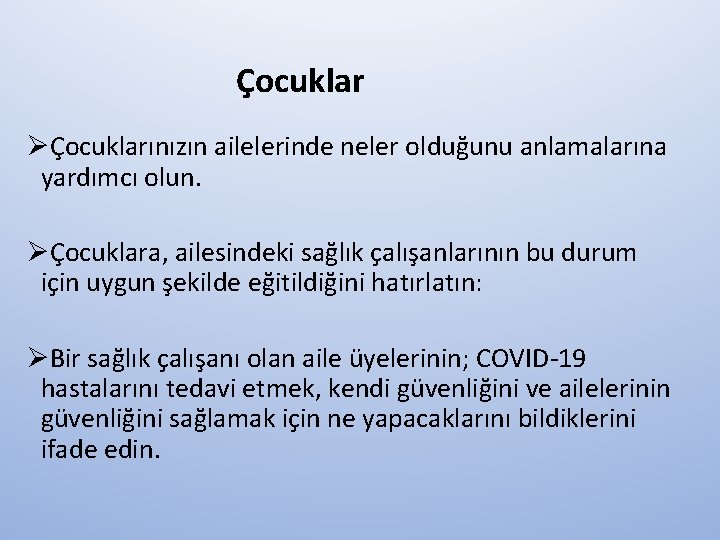 Çocuklar

➢Çocuklarınızın ailelerinde neler olduğunu anlamalarına yardımcı olun.

➢Çocuklara, ailesindeki sağlık çalışanlarının bu durum için uygun şekilde eğitildiğini hatırlatın:

➢Bir sağlık çalışanı olan aile üyelerinin; COVID-19 hastalarını tedavi etmek, kendi güvenliğini ve ailelerinin güvenliğini sağlamak için ne yapacaklarını bildiklerini ifade edin.